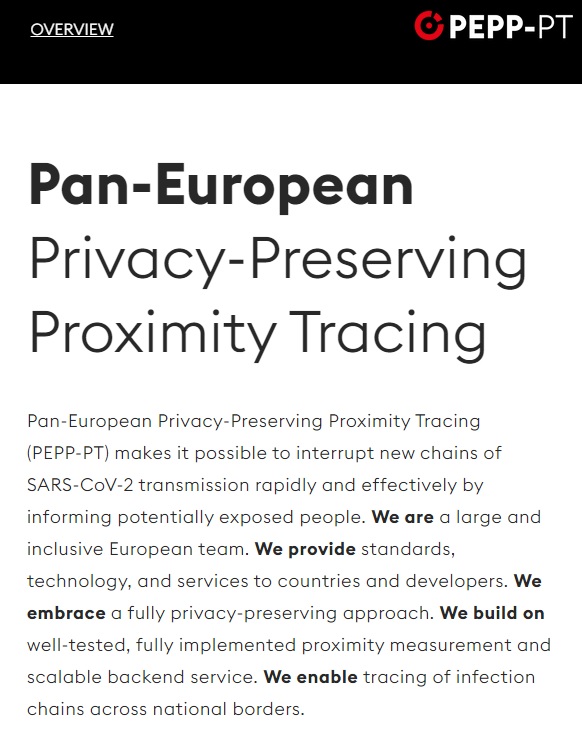 OVERVIEW

PEPP-PT

Pan-European
Privacy-Preserving
Proximity Tracing

Pan-European Privacy-Preserving Proximity Tracing (PEPP-PT) makes it possible to interrupt new chains of SARS-CoV-2 transmission rapidly and effectively by informing potentially exposed people. We are a large and inclusive European team. We provide standards, technology, and services to countries and developers. We embrace a fully privacy-preserving approach. We build on well-tested, fully implemented proximity measurement and scalable backend service. We enable tracing of infection chains across national borders.